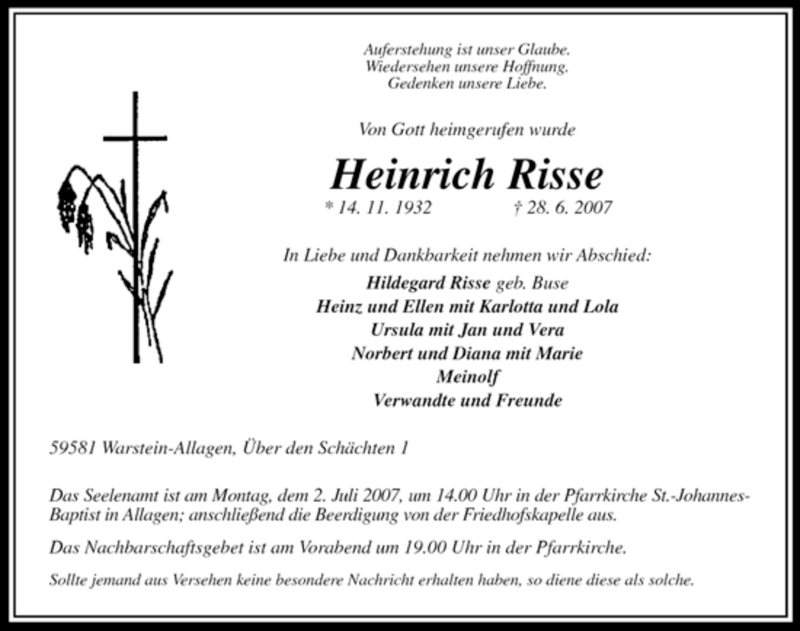 Auferstehung ist unser Glaube.
Wiedersehen unsere Hoffnung.
Gedenken unsere Liebe.

Von Gott heimgerufen wurde

Heinrich Risse

* 14. 11. 1932 † 28. 6. 2007

In Liebe und Dankbarkeit nehmen wir Abschied:

Hildegard Risse geb. Buse
Heinz und Ellen mit Karlotta und Lola
Ursula mit Jan und Vera
Norbert und Diana mit Marie
Meinolf
Verwandte und Freunde

59581 Warstein-Allagen, Über den Schächten 1

Das Seelenamt ist am Montag, dem 2. Juli 2007, um 14.00 Uhr in der Pfarrkirche St.-Johannes-Baptist in Allagen; anschließend die Beerdigung von der Friedhofskapelle aus.

Das Nachbarschaftsgebet ist am Vorabend um 19.00 Uhr in der Pfarrkirche.

Sollte jemand aus Versehen keine besondere Nachricht erhalten haben, so diene diese als solche.